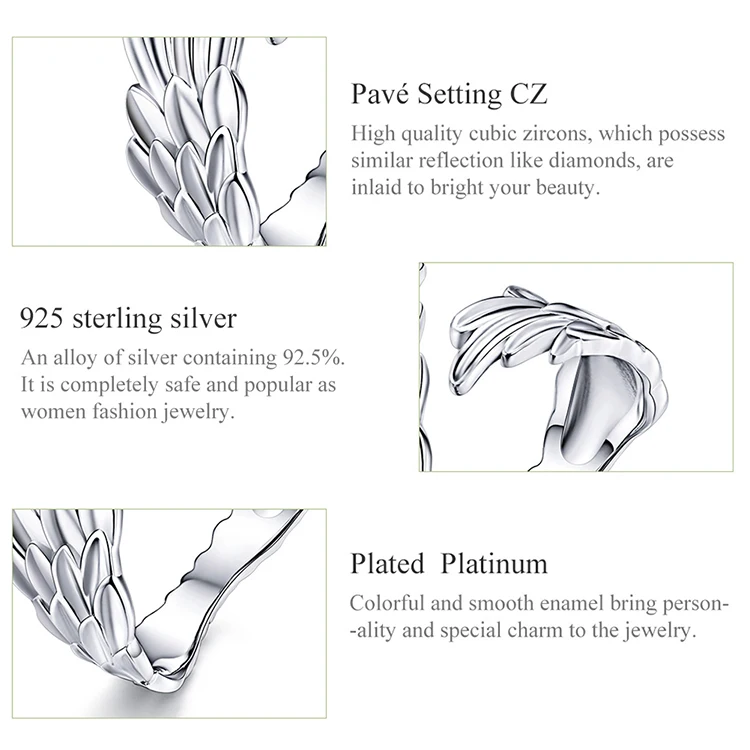 Pavé Setting CZ

High quality cubic zircons, which possess similar reflection like diamonds, are inlaid to bright your beauty.

925 sterling silver

An alloy of silver containing 92.5%. It is completely safe and popular as women fashion jewelry.

Plated Platinum

Colorful and smooth enamel bring personality and special charm to the jewelry.